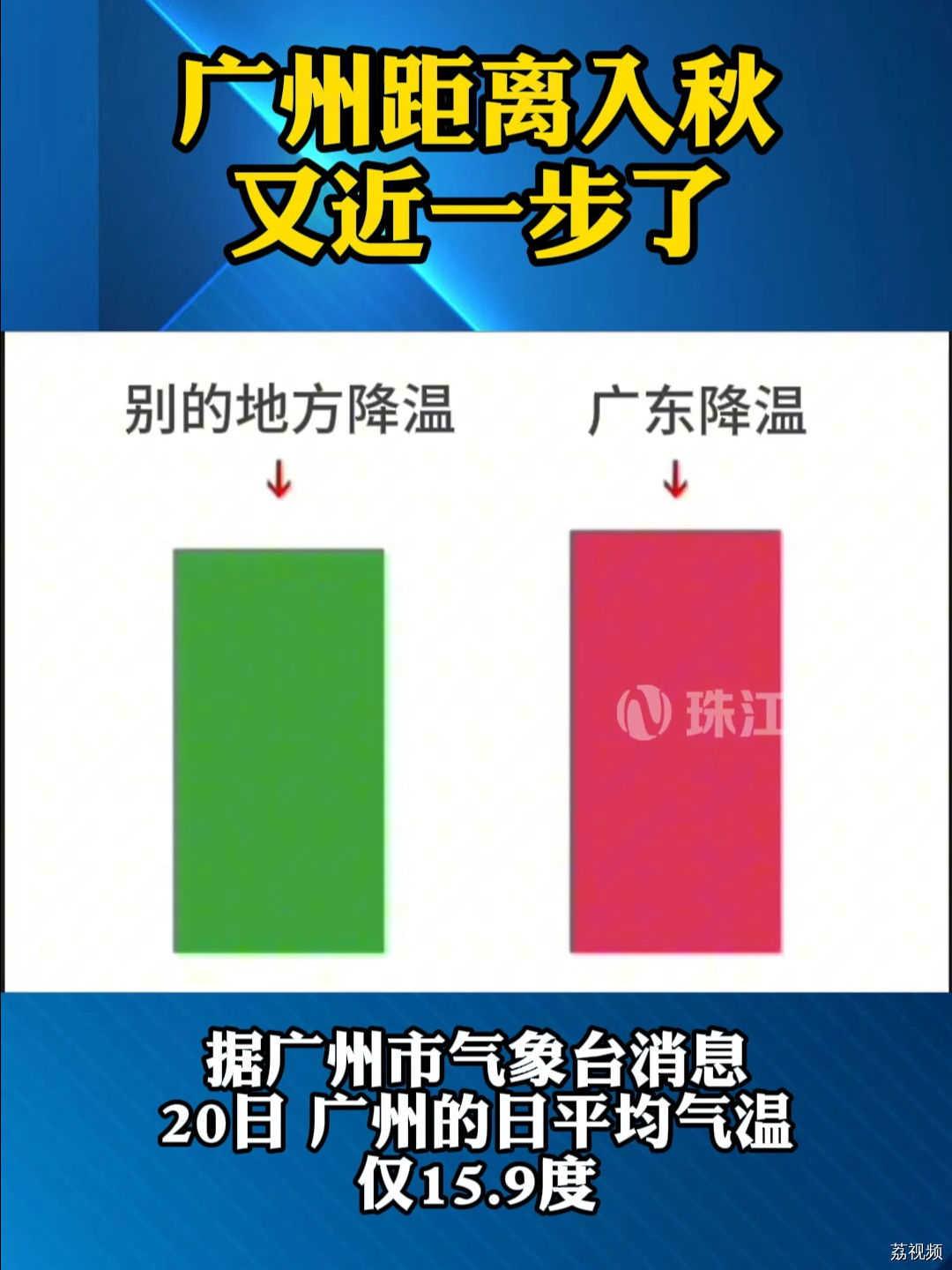 广州距离入秋
又近一步了

别的地方降温

广东降温

珠江

据广州市气象台消息
20日 广州的日平均气温
仅15.9度

荔视频